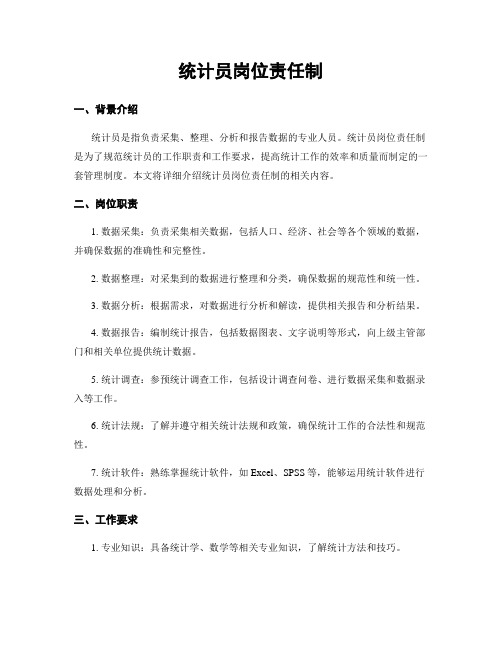 统计员岗位责任制

一、背景介绍

统计员是指负责采集、整理、分析和报告数据的专业人员。统计员岗位责任制是为了规范统计员的工作职责和工作要求，提高统计工作的效率和质量而制定的一套管理制度。本文将详细介绍统计员岗位责任制的相关内容。

二、岗位职责

1. 数据采集：负责采集相关数据，包括人口、经济、社会等各个领域的数据，并确保数据的准确性和完整性。

2. 数据整理：对采集到的数据进行整理和分类，确保数据的规范性和统一性。

3. 数据分析：根据需求，对数据进行分析和解读，提供相关报告和分析结果。

4. 数据报告：编制统计报告，包括数据图表、文字说明等形式，向上级主管部门和相关单位提供统计数据。

5. 统计调查：参预统计调查工作，包括设计调查问卷、进行数据采集和数据录入等工作。

6. 统计法规：了解并遵守相关统计法规和政策，确保统计工作的合法性和规范性。

7. 统计软件：熟练掌握统计软件，如 Excel、SPSS 等，能够运用统计软件进行数据处理和分析。

三、工作要求

1. 专业知识：具备统计学、数学等相关专业知识，了解统计方法和技巧。